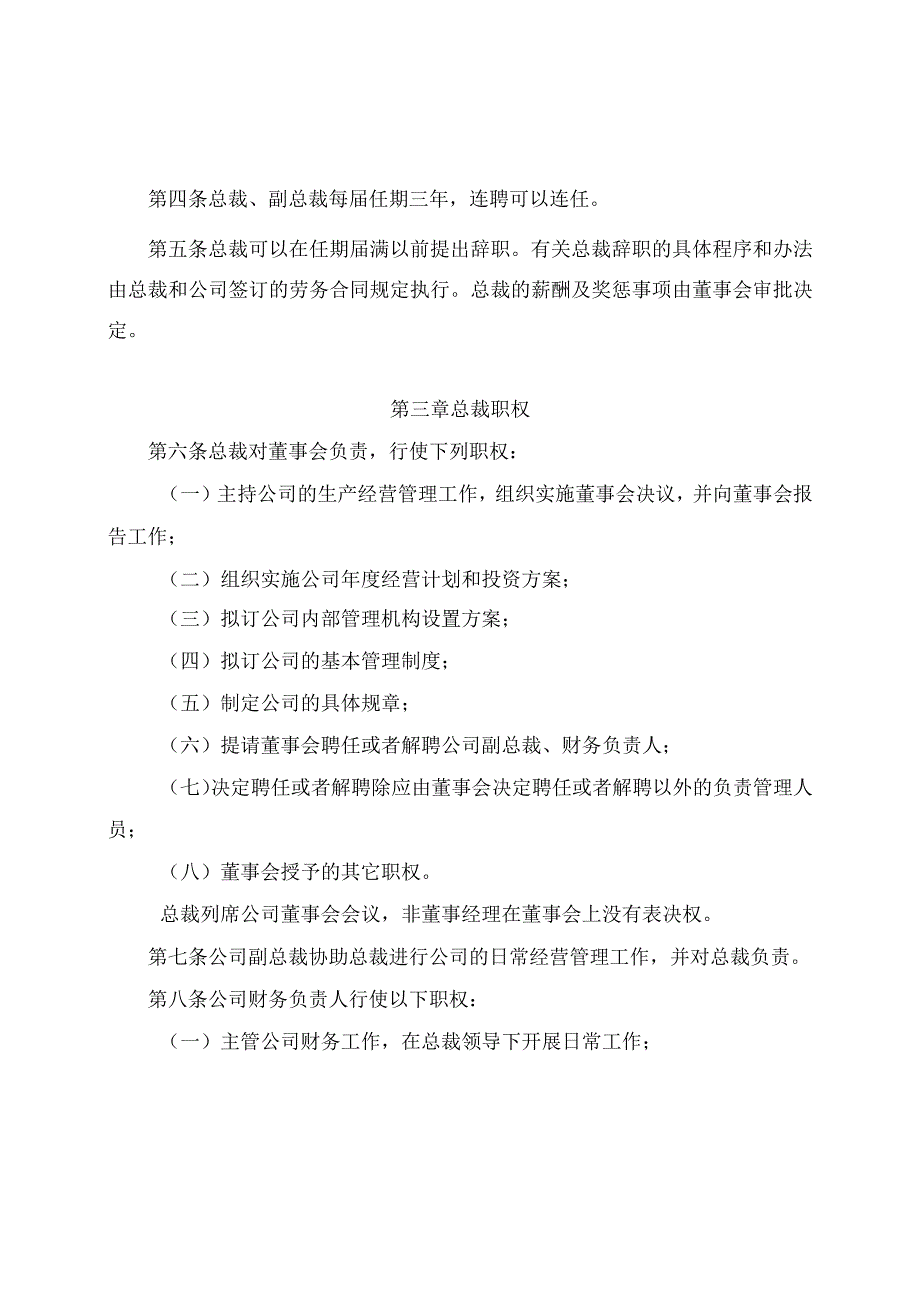 第四条总裁、副总裁每届任期三年，连聘可以连任。

第五条总裁可以在任期届满以前提出辞职。有关总裁辞职的具体程序和办法由总裁和公司签订的劳务合同规定执行。总裁的薪酬及奖惩事项由董事会审批决定。

第三章总裁职权

第六条总裁对董事会负责，行使下列职权：

（一）主持公司的生产经营管理工作，组织实施董事会决议，并向董事会报告工作；

（二）组织实施公司年度经营计划和投资方案；

（三）拟订公司内部管理机构设置方案；

（四）拟订公司的基本管理制度；

（五）制定公司的具体规章；

（六）提请董事会聘任或者解聘公司副总裁、财务负责人；

（七)决定聘任或者解聘除应由董事会决定聘任或者解聘以外的负责管理人员；

（八）董事会授予的其它职权。

总裁列席公司董事会会议，非董事经理在董事会上没有表决权。

第七条公司副总裁协助总裁进行公司的日常经营管理工作，并对总裁负责。

第八条公司财务负责人行使以下职权：

（一）主管公司财务工作，在总裁领导下开展日常工作；